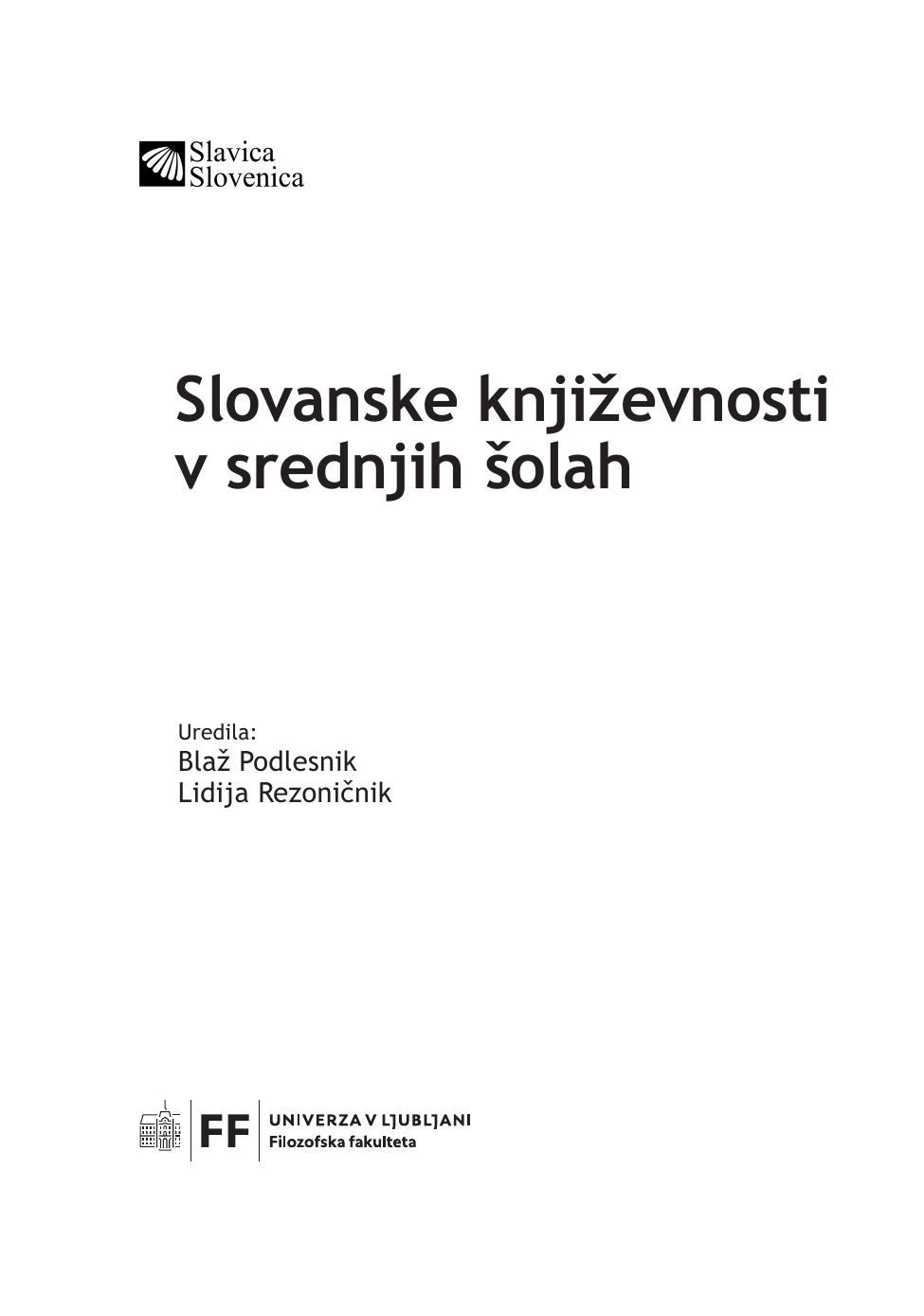 Slavica
Slovenica

Slovanske književnosti
v srednjih šolah

Uredila:
Blaž Podlesnik
Lidija Rezoničnik

FF
UNIVERZA V LJUBLJANI
Filozofska fakulteta